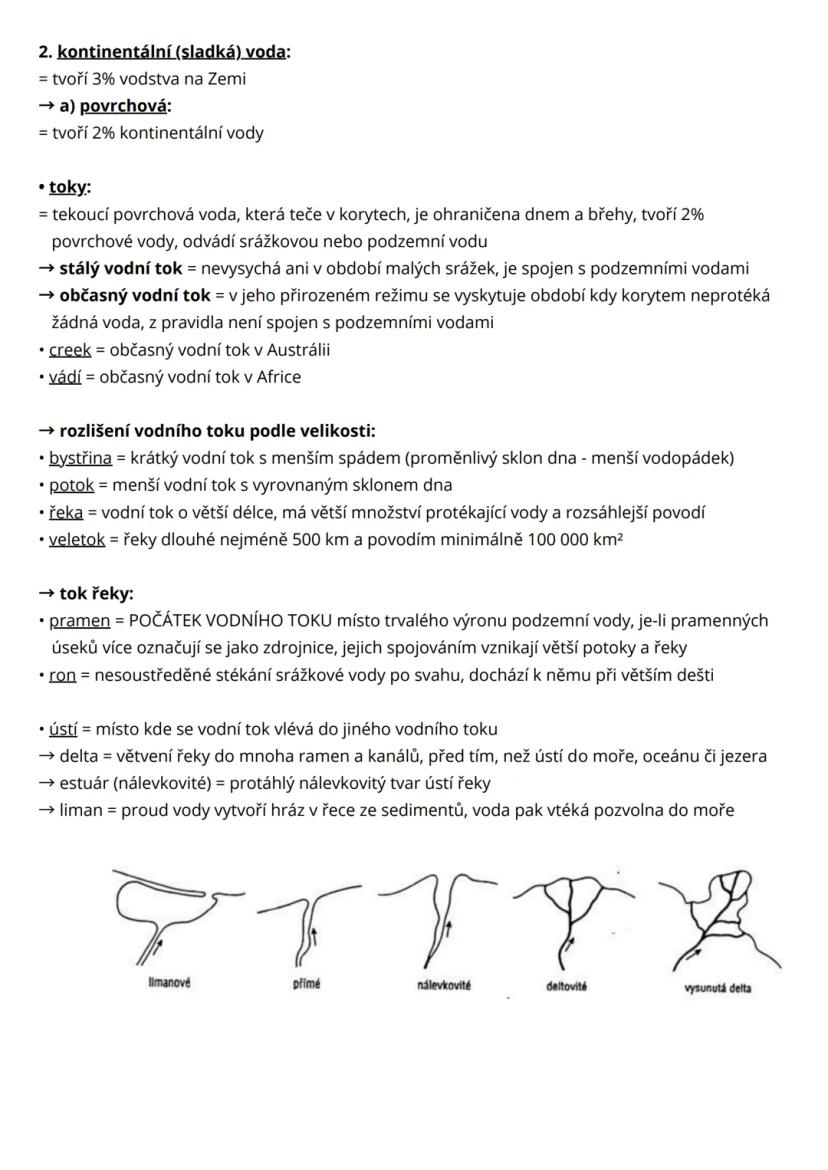 2. kontinentální (sladká) voda:
= tvoří 3% vodstva na Zemi
→ a) povrchová:
= tvoří 2% kontinentální vody

• toky:
= tekoucí povrchová voda, která teče v korytech, je ohraničena dnem a břehy, tvoří 2% povrchové vody, odvádí srážkovou nebo podzemní vodu
→ stálý vodní tok = nevysychá ani v období malých srážek, je spojen s podzemními vodami
→ občasný vodní tok = v jeho přirozeném režimu se vyskytuje období kdy korytem neprotéká žádná voda, z pravidla není spojen s podzemními vodami
• creek = občasný vodní tok v Austrálii
• vádí = občasný vodní tok v Africe

→ rozlišení vodního toku podle velikosti:
• bystřina = krátký vodní tok s menším spádem (proměnlivý sklon dna - menší vodopádek)
• potok = menší vodní tok s vyrovnaným sklonem dna
• řeka = vodní tok o větší délce, má větší množství protékající vody a rozsáhlejší povodí
• veletok = řeky dlouhé nejméně 500 km a povodím minimálně 100 000 km²

→ tok řeky:
• pramen = POČÁTEK VODNÍHO TOKU místo trvalého výronu podzemní vody, je-li pramenných úseků více označují se jako zdrojnice, jejich spojováním vznikají větší potoky a řeky
• ron = nesoustředěné stékání srážkové vody po svahu, dochází k němu při větším dešti

• ústí = místo kde se vodní tok vlévá do jiného vodního toku
→ delta = větvení řeky do mnoha ramen a kanálů, před tím, než ústí do moře, oceánu či jezera
→ estuár (nálevkovité) = protáhlý nálevkovitý tvar ústí řeky
→ liman = proud vody vytvoří hráz v řece ze sedimentů, voda pak vtéká pozvolna do moře

limanové
přímé
nálevkovité
deltovité
vysunutá delta